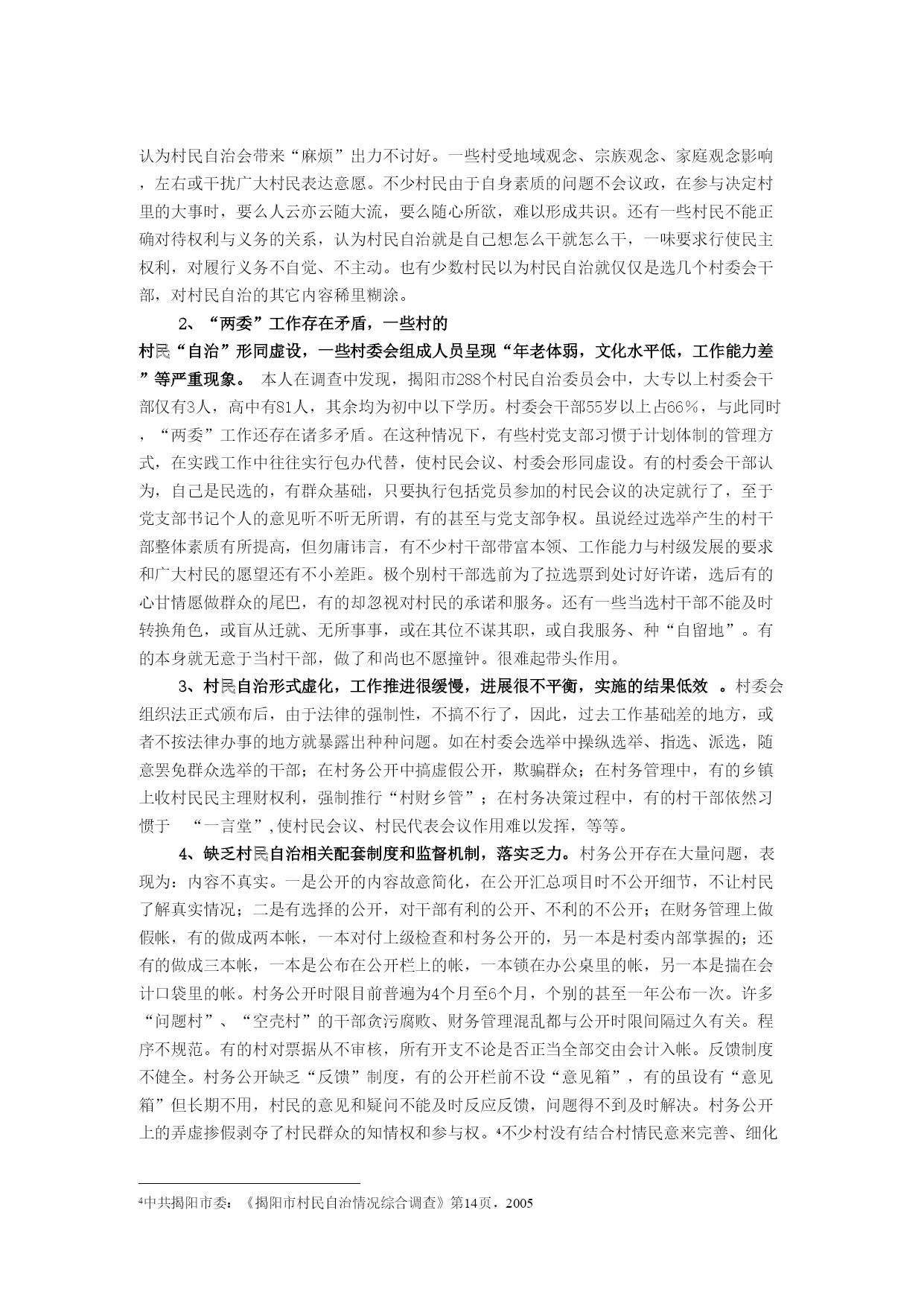 认为村民自治会带来“麻烦”出力不讨好。一些村受地域观念、宗族观念、家庭观念影响，左右或干扰广大村民表达意愿。不少村民由于自身素质的问题不会议政，在参与决定村里的大事时，要么人云亦云随大流，要么随心所欲，难以形成共识。还有一些村民不能正确对待权利与义务的关系，认为村民自治就是自己想怎么干就怎么干，一味要求行使民主权利，对履行义务不自觉、不主动。也有少数村民以为村民自治就仅仅是选几个村委会干部，对村民自治的其它内容稀里糊涂。

2、“两委”工作存在矛盾，一些村的村民“自治”形同虚设，一些村委会组成人员呈现“年老体弱，文化水平低，工作能力差”等严重现象。 本人在调查中发现，揭阳市288个村民自治委员会中，大专以上村委会干部仅有3人，高中有81人，其余均为初中以下学历。村委会干部55岁以上占66%，与此同时，“两委”工作还存在诸多矛盾。在这种情况下，有些村党支部习惯于计划体制的管理方式，在实践工作中往往实行包办代替，使村民会议、村委会形同虚设。有的村委会干部认为，自己是民选的，有群众基础，只要执行包括党员参加的村民会议的决定就行了，至于党支部书记个人的意见听不听无所谓，有的甚至与党支部争权。虽说经过选举产生的村干部整体素质有所提高，但勿庸讳言，有不少村干部带富本领、工作能力与村级发展的要求和广大村民的愿望还有不小差距。极个别村干部选前为了拉选票到处讨好许诺，选后有的心甘情愿做群众的尾巴，有的却忽视对村民的承诺和服务。还有一些当选村干部不能及时转换角色，或盲从迁就、无所事事，或在其位不谋其职，或自我服务、种“自留地”。有的本身就无意于当村干部，做了和尚也不愿撞钟。很难起带头作用。

3、村民自治形式虚化，工作推进很缓慢，进展很不平衡，实施的结果低效 。村委会组织法正式颁布后，由于法律的强制性，不搞不行了，因此，过去工作基础差的地方，或者不按法律办事的地方就暴露出种种问题。如在村委会选举中操纵选举、指选、派选，随意罢免群众选举的干部；在村务公开中搞虚假公开，欺骗群众；在村务管理中，有的乡镇上收村民民主理财权利，强制推行“村财乡管”；在村务决策过程中，有的村干部依然习惯于 “一言堂”,使村民会议、村民代表会议作用难以发挥，等等。

4、缺乏村民自治相关配套制度和监督机制，落实乏力。村务公开存在大量问题，表现为：内容不真实。一是公开的内容故意简化，在公开汇总项目时不公开细节，不让村民了解真实情况；二是有选择的公开，对干部有利的公开、不利的不公开；在财务管理上做假帐，有的做成两本帐，一本对付上级检查和村务公开的，另一本是村委内部掌握的；还有的做成三本帐，一本是公布在公开栏上的帐，一本锁在办公桌里的帐，另一本是揣在会计口袋里的帐。村务公开时限目前普遍为4个月至6个月，个别的甚至一年公布一次。许多“问题村”、“空壳村”的干部贪污腐败、财务管理混乱都与公开时限间隔过久有关。程序不规范。有的村对票据从不审核，所有开支不论是否正当全部交由会计入帐。反馈制度不健全。村务公开缺乏“反馈”制度，有的公开栏前不设“意见箱”，有的虽设有“意见箱”但长期不用，村民的意见和疑问不能及时反应反馈，问题得不到及时解决。村务公开上的弄虚掺假剥夺了村民群众的知情权和参与权。$^4$不少村没有结合村情民意来完善、细化

$^4$中共揭阳市委：《揭阳市村民自治情况综合调查》第14页，2005